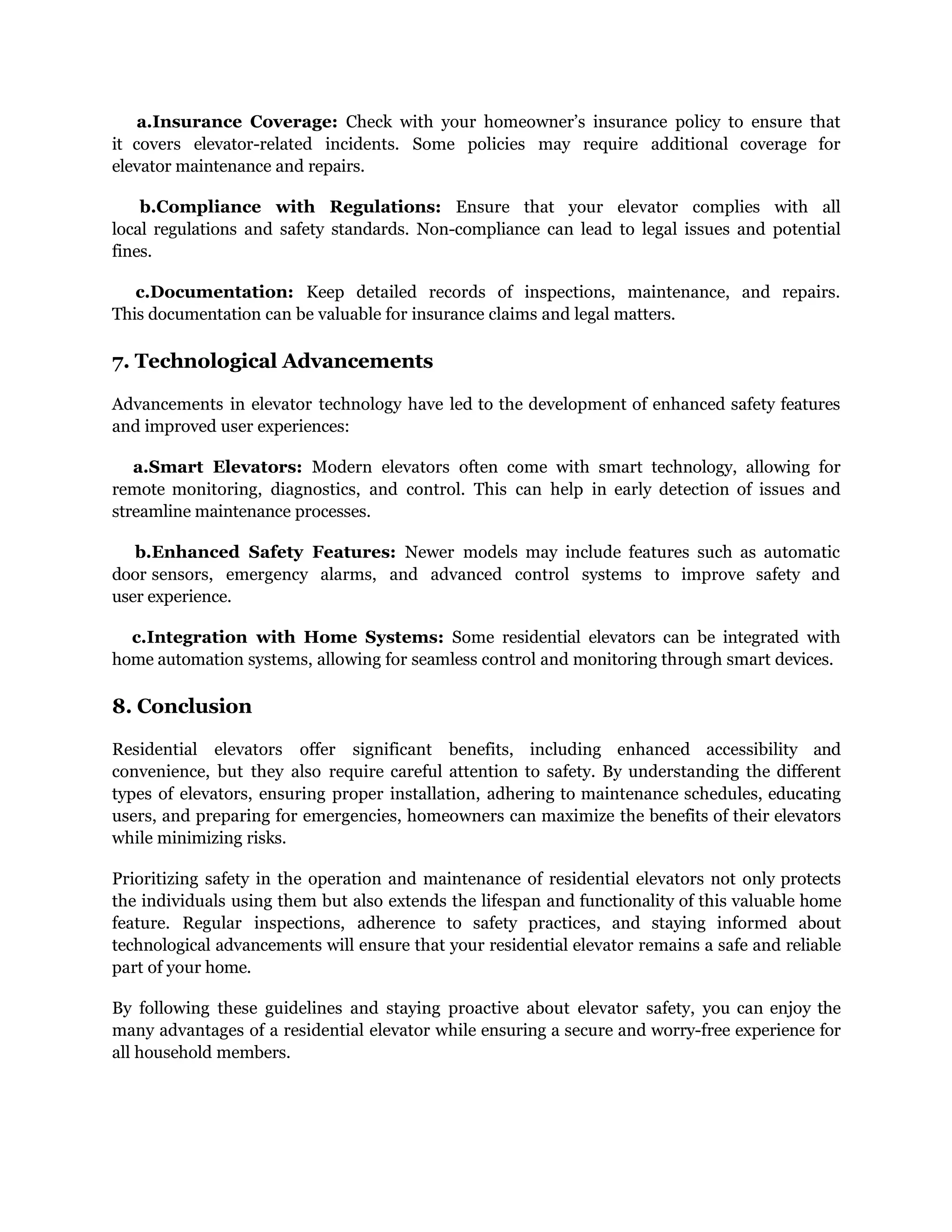 a.Insurance Coverage: Check with your homeowner’s insurance policy to ensure that it covers elevator-related incidents. Some policies may require additional coverage for elevator maintenance and repairs.

b.Compliance with Regulations: Ensure that your elevator complies with all local regulations and safety standards. Non-compliance can lead to legal issues and potential fines.

c.Documentation: Keep detailed records of inspections, maintenance, and repairs. This documentation can be valuable for insurance claims and legal matters.

7. Technological Advancements

Advancements in elevator technology have led to the development of enhanced safety features and improved user experiences:

a.Smart Elevators: Modern elevators often come with smart technology, allowing for remote monitoring, diagnostics, and control. This can help in early detection of issues and streamline maintenance processes.

b.Enhanced Safety Features: Newer models may include features such as automatic door sensors, emergency alarms, and advanced control systems to improve safety and user experience.

c.Integration with Home Systems: Some residential elevators can be integrated with home automation systems, allowing for seamless control and monitoring through smart devices.

8. Conclusion

Residential elevators offer significant benefits, including enhanced accessibility and convenience, but they also require careful attention to safety. By understanding the different types of elevators, ensuring proper installation, adhering to maintenance schedules, educating users, and preparing for emergencies, homeowners can maximize the benefits of their elevators while minimizing risks.

Prioritizing safety in the operation and maintenance of residential elevators not only protects the individuals using them but also extends the lifespan and functionality of this valuable home feature. Regular inspections, adherence to safety practices, and staying informed about technological advancements will ensure that your residential elevator remains a safe and reliable part of your home.

By following these guidelines and staying proactive about elevator safety, you can enjoy the many advantages of a residential elevator while ensuring a secure and worry-free experience for all household members.